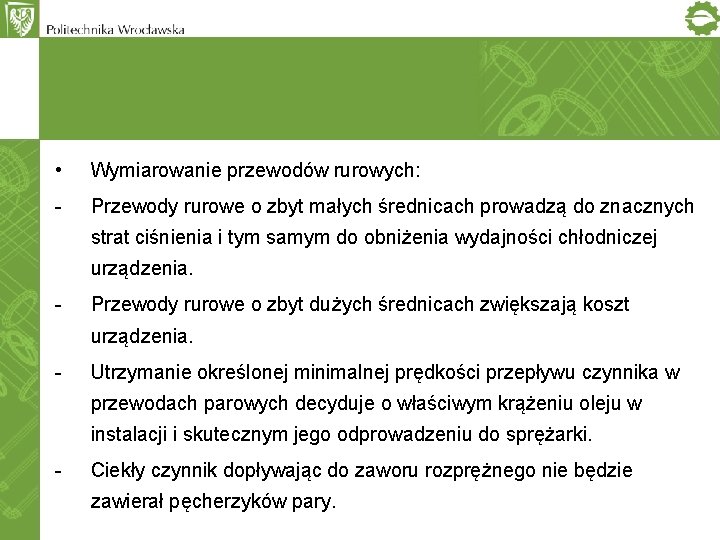 Politechnika Wrocławska

• Wymiarowanie przewodów rurowych:

- Przewody rurowe o zbyt małych średnicach prowadzą do znacznych strat ciśnienia i tym samym do obniżenia wydajności chłodniczej urządzenia.

- Przewody rurowe o zbyt dużych średnicach zwiększają koszt urządzenia.

- Utrzymanie określonej minimalnej prędkości przepływu czynnika w przewodach parowych decyduje o właściwym krążeniu oleju w instalacji i skutecznym jego odprowadzeniu do sprężarki.

- Ciekły czynnik dopływając do zaworu rozprężnego nie będzie zawierał pęcherzyków pary.